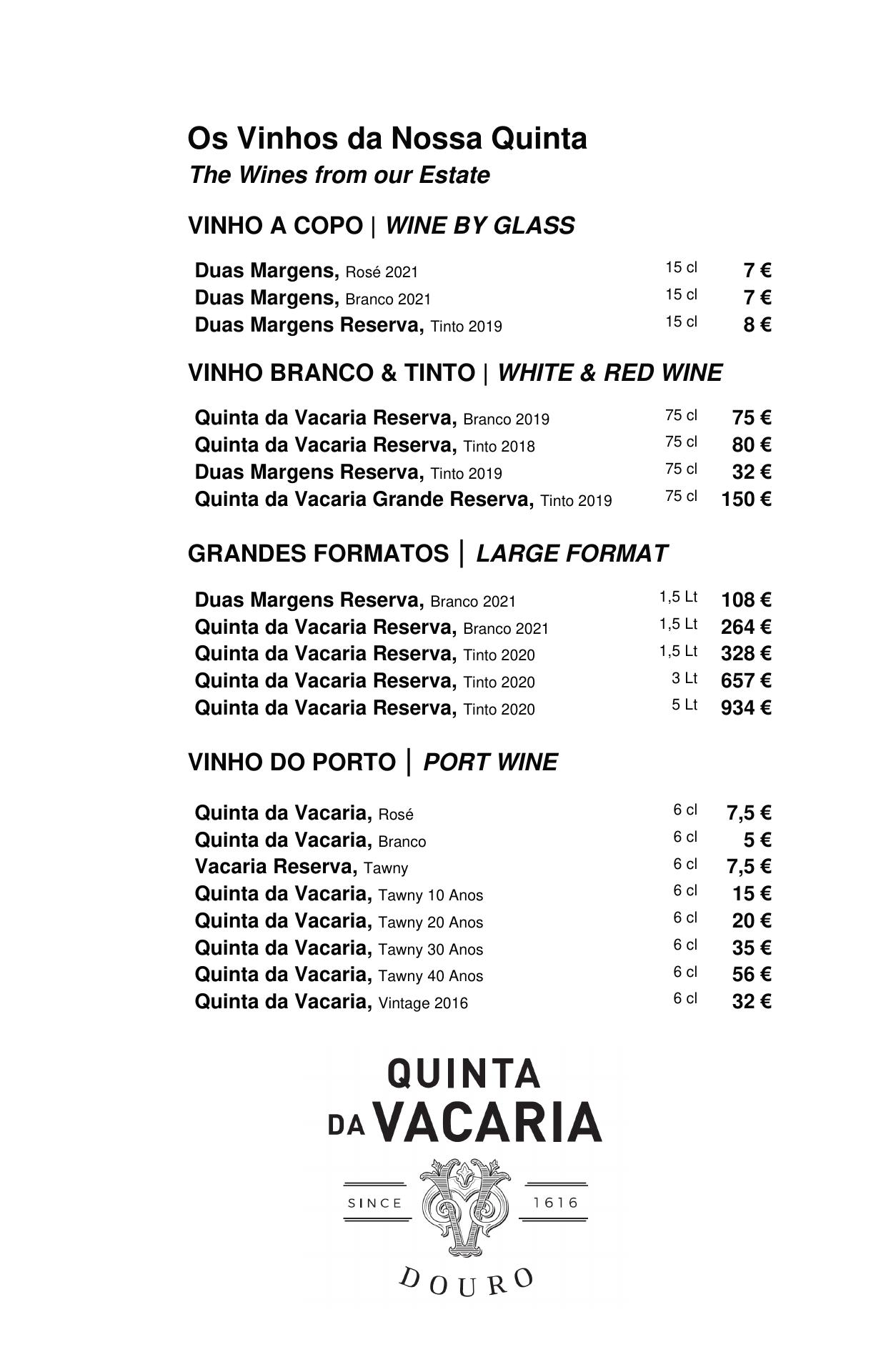 Os Vinhos da Nossa Quinta
The Wines from our Estate

VINHO A COPO | WINE BY GLASS

| | | |
|---|---|---|
| Duas Margens, Rosé 2021 | 15 cl | 7 € |
| Duas Margens, Branco 2021 | 15 cl | 7 € |
| Duas Margens Reserva, Tinto 2019 | 15 cl | 8 € |

VINHO BRANCO & TINTO | WHITE & RED WINE

| | | |
|---|---|---|
| Quinta da Vacaria Reserva, Branco 2019 | 75 cl | 75 € |
| Quinta da Vacaria Reserva, Tinto 2018 | 75 cl | 80 € |
| Duas Margens Reserva, Tinto 2019 | 75 cl | 32 € |
| Quinta da Vacaria Grande Reserva, Tinto 2019 | 75 cl | 150 € |

GRANDES FORMATOS | LARGE FORMAT

| | | |
|---|---|---|
| Duas Margens Reserva, Branco 2021 | 1,5 Lt | 108 € |
| Quinta da Vacaria Reserva, Branco 2021 | 1,5 Lt | 264 € |
| Quinta da Vacaria Reserva, Tinto 2020 | 1,5 Lt | 328 € |
| Quinta da Vacaria Reserva, Tinto 2020 | 3 Lt | 657 € |
| Quinta da Vacaria Reserva, Tinto 2020 | 5 Lt | 934 € |

VINHO DO PORTO | PORT WINE

| | | |
|---|---|---|
| Quinta da Vacaria, Rosé | 6 cl | 7,5 € |
| Quinta da Vacaria, Branco | 6 cl | 5 € |
| Vacaria Reserva, Tawny | 6 cl | 7,5 € |
| Quinta da Vacaria, Tawny 10 Anos | 6 cl | 15 € |
| Quinta da Vacaria, Tawny 20 Anos | 6 cl | 20 € |
| Quinta da Vacaria, Tawny 30 Anos | 6 cl | 35 € |
| Quinta da Vacaria, Tawny 40 Anos | 6 cl | 56 € |
| Quinta da Vacaria, Vintage 2016 | 6 cl | 32 € |

QUINTA DA VACARIA
SINCE 1616
DOURO